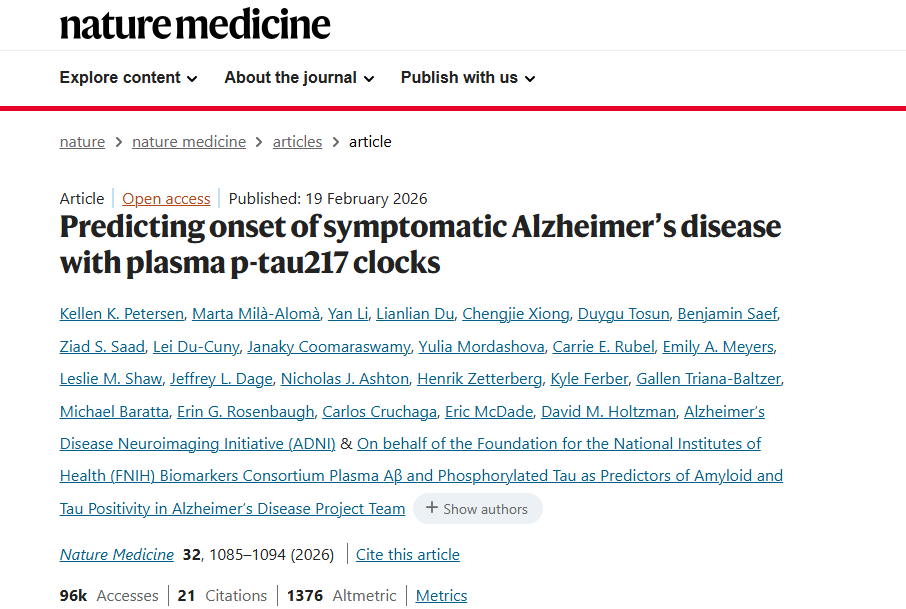 nature medicine

Explore content About the journal Publish with us

nature > nature medicine > articles > article

Article | Open access | Published: 19 February 2026

Predicting onset of symptomatic Alzheimer's disease with plasma p-tau217 clocks

Kellen K. Petersen, Marta Milà-Alomà, Yan Li, Lianlian Du, Chengjie Xiong, Duygu Tosun, Benjamin Saef, Ziad S. Saad, Lei Du-Cuny, Janaky Coomaraswamy, Yulia Mordashova, Carrie E. Rubel, Emily A. Meyers, Leslie M. Shaw, Jeffrey L. Dage, Nicholas J. Ashton, Henrik Zetterberg, Kyle Ferber, Gallen Triana-Baltzer, Michael Baratta, Erin G. Rosenbaugh, Carlos Cruchaga, Eric McDade, David M. Holtzman, Alzheimer's Disease Neuroimaging Initiative (ADNI) & On behalf of the Foundation for the National Institutes of Health (FNIH) Biomarkers Consortium Plasma Aβ and Phosphorylated Tau as Predictors of Amyloid and Tau Positivity in Alzheimer's Disease Project Team + Show authors

Nature Medicine 32, 1085–1094 (2026) | Cite this article

96k Accesses | 21 Citations | 1376 Altmetric | Metrics